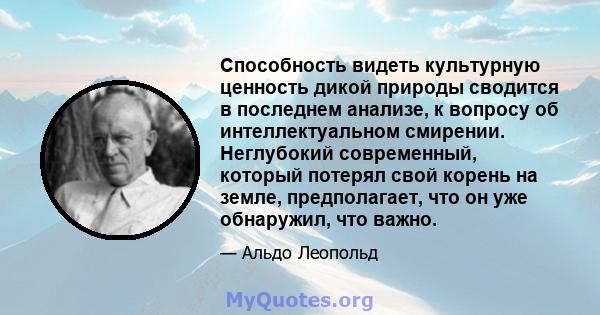 Способность видеть культурную ценность дикой природы сводится в последнем анализе, к вопросу об интеллектуальном смирении. Неглубокий современный, который потерял свой корень на земле, предполагает, что он уже обнаружил, что важно.

— Альдо Леопольд

MyQuotes.org